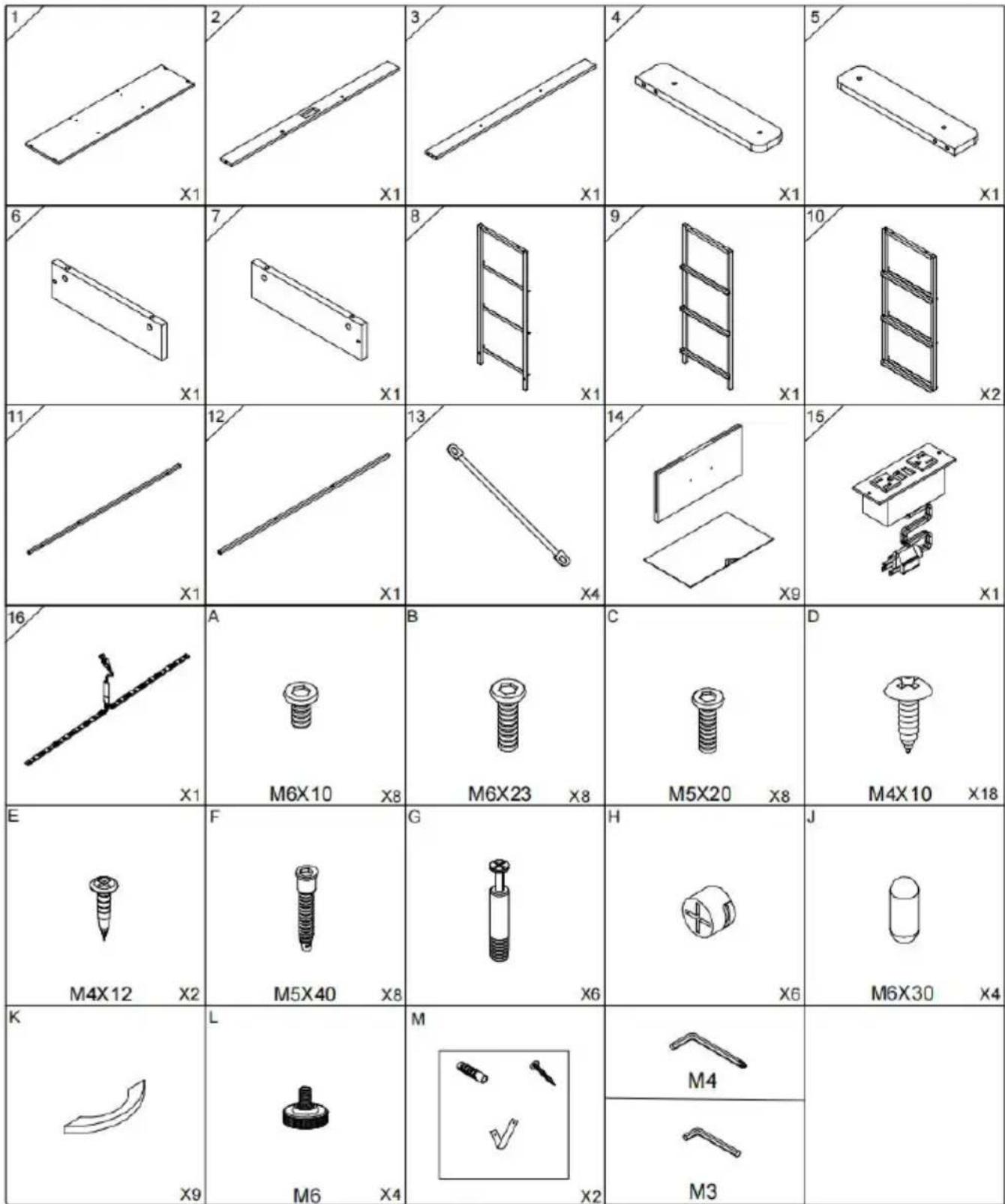 | | | | | |
|---|---|---|---|---|
| 1 X1 | 2 X1 | 3 X1 | 4 X1 | 5 X1 |
| 6 X1 | 7 X1 | 8 X1 | 9 X1 | 10 X2 |
| 11 X1 | 12 X1 | 13 X4 | 14 X9 | 15 X1 |
| 16 X1 | A M6X10 X8 | B M6X23 X8 | C M5X20 X8 | D M4X10 X18 |
| E M4X12 X2 | F M5X40 X8 | G X6 | H X6 | J M6X30 X4 |
| K X9 | L M6 X4 | M X2 | M4 M3 | |